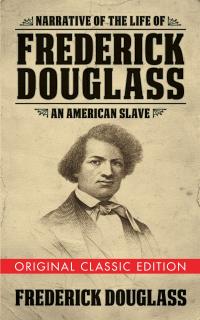 NARRATIVE OF THE LIFE OF

FREDERICK DOUGLASS

AN AMERICAN SLAVE

ORIGINAL CLASSIC EDITION

FREDERICK DOUGLASS